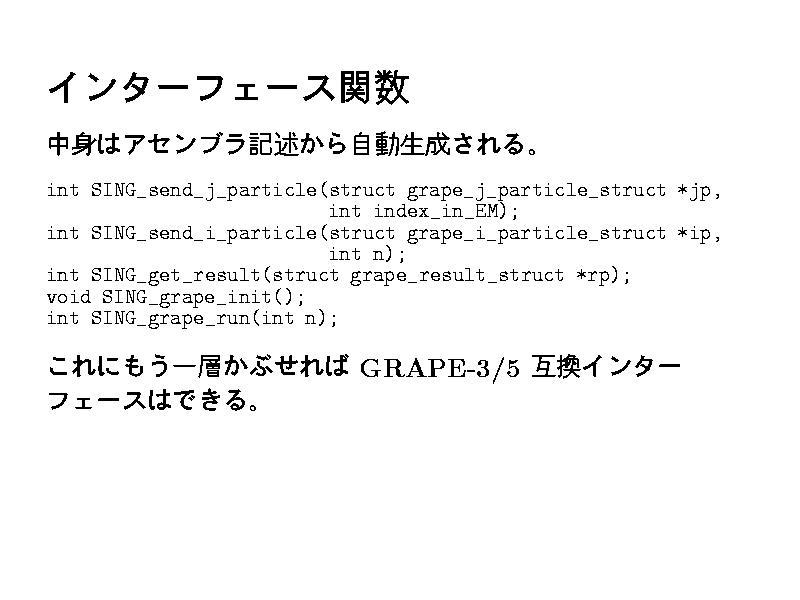 インターフェース関数

中身はアセンブラ記述から自動生成される。

int SING_send_j_particle(struct grape_j_particle_struct *jp,
                          int index_in_EM);
int SING_send_i_particle(struct grape_i_particle_struct *ip,
                          int n);
int SING_get_result(struct grape_result_struct *rp);
void SING_grape_init();
int SING_grape_run(int n);

これにもう一層かぶせれば GRAPE-3/5 互換インターフェースはできる。